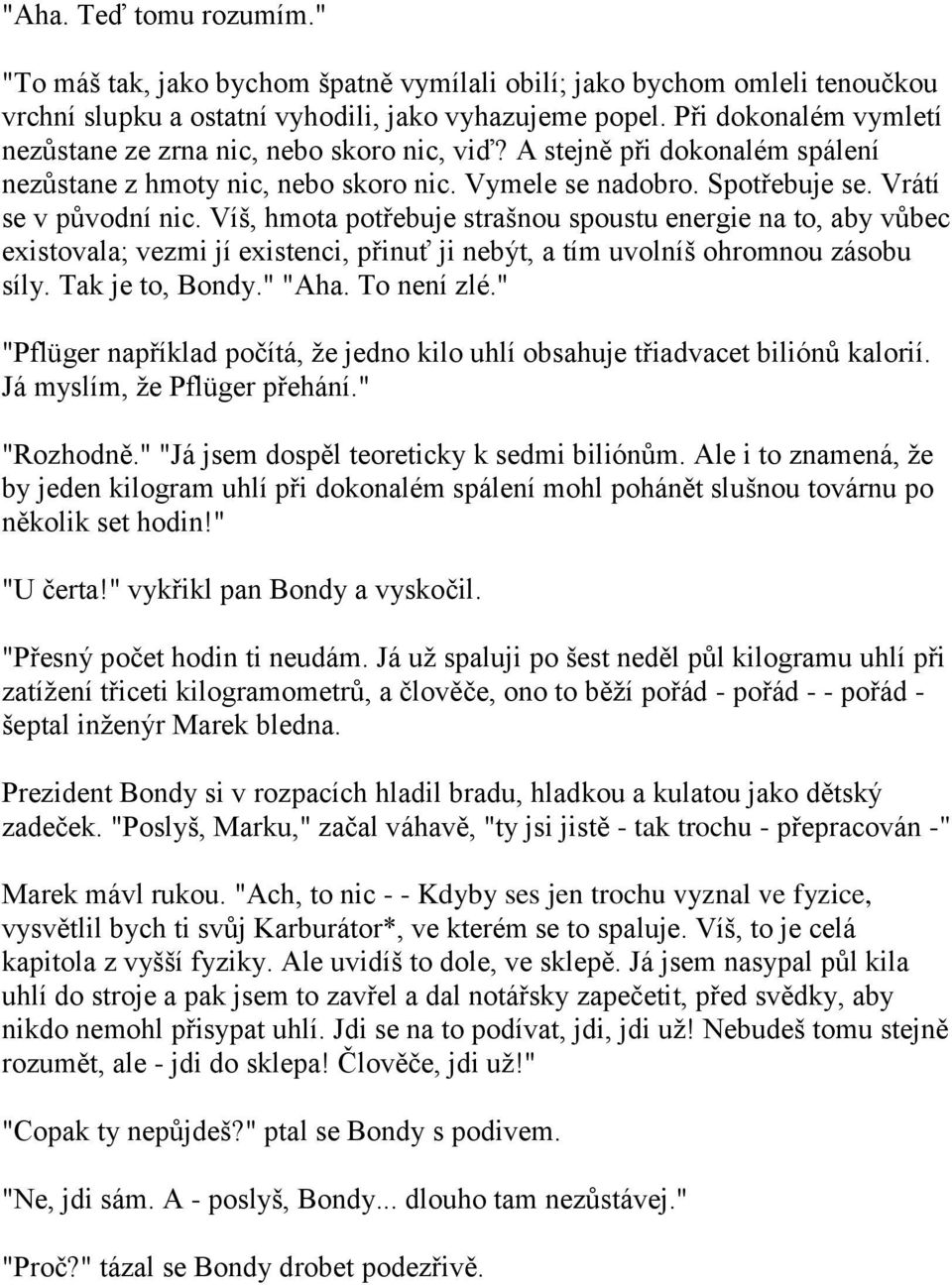 "Aha. Teď tomu rozumím."

"To máš tak, jako bychom špatně vymílali obilí; jako bychom omleli tenoučkou vrchní slupku a ostatní vyhodili, jako vyhazujeme popel. Při dokonalém vymletí nezůstane ze zrna nic, nebo skoro nic, viď? A stejně při dokonalém spálení nezůstane z hmoty nic, nebo skoro nic. Vymele se nadobro. Spotřebuje se. Vrátí se v původní nic. Víš, hmota potřebuje strašnou spoustu energie na to, aby vůbec existovala; vezmi jí existenci, přinuť ji nebýt, a tím uvolníš ohromnou zásobu síly. Tak je to, Bondy." "Aha. To není zlé."

"Pflüger například počítá, že jedno kilo uhlí obsahuje třiadvacet biliónů kalorií. Já myslím, že Pflüger přehání."

"Rozhodně." "Já jsem dospěl teoreticky k sedmi biliónům. Ale i to znamená, že by jeden kilogram uhlí při dokonalém spálení mohl pohánět slušnou továrnu po několik set hodin!"

"U čerta!" vykřikl pan Bondy a vyskočil.

"Přesný počet hodin ti neudám. Já už spaluji po šest neděl půl kilogramu uhlí při zatížení třiceti kilogramometrů, a člověče, ono to běží pořád - pořád - - pořád - šeptal inženýr Marek bledna.

Prezident Bondy si v rozpacích hladil bradu, hladkou a kulatou jako dětský zadeček. "Poslyš, Marku," začal váhavě, "ty jsi jistě - tak trochu - přepracován -"

Marek mávl rukou. "Ach, to nic - - Kdyby ses jen trochu vyznal ve fyzice, vysvětlil bych ti svůj Karburátor*, ve kterém se to spaluje. Víš, to je celá kapitola z vyšší fyziky. Ale uvidíš to dole, ve sklepě. Já jsem nasypal půl kila uhlí do stroje a pak jsem to zavřel a dal notářsky zapečetit, před svědky, aby nikdo nemohl přisypat uhlí. Jdi se na to podívat, jdi, jdi už! Nebudeš tomu stejně rozumět, ale - jdi do sklepa! Člověče, jdi už!"

"Copak ty nepůjdeš?" ptal se Bondy s podivem.

"Ne, jdi sám. A - poslyš, Bondy... dlouho tam nezůstávej."

"Proč?" tázal se Bondy drobet podezřivě.